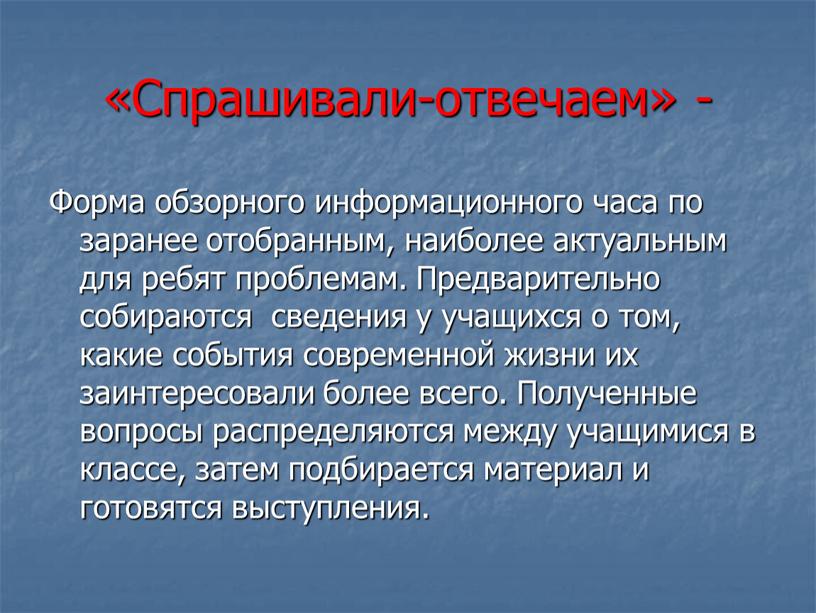 «Спрашивали-отвечаем» -

Форма обзорного информационного часа по заранее отобранным, наиболее актуальным для ребят проблемам. Предварительно собираются  сведения у учащихся о том, какие события современной жизни их заинтересовали более всего. Полученные вопросы распределяются между учащимися в классе, затем подбирается материал и готовятся выступления.